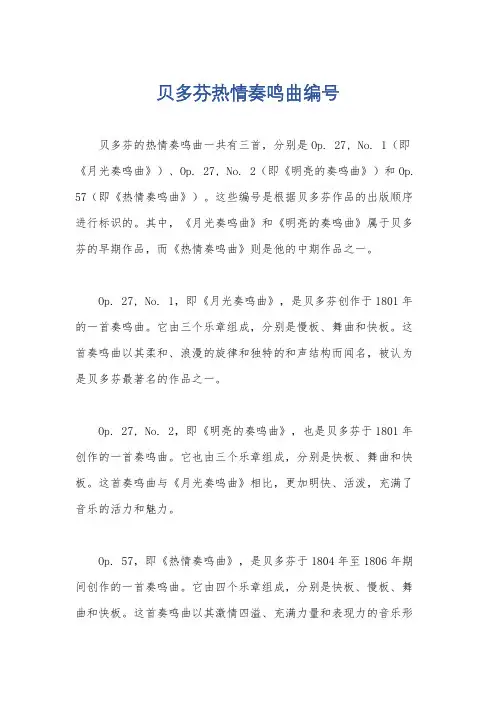 贝多芬热情奏鸣曲编号

贝多芬的热情奏鸣曲一共有三首，分别是Op. 27, No. 1（即《月光奏鸣曲》）、Op. 27, No. 2（即《明亮的奏鸣曲》）和Op. 57（即《热情奏鸣曲》）。这些编号是根据贝多芬作品的出版顺序进行标识的。其中，《月光奏鸣曲》和《明亮的奏鸣曲》属于贝多芬的早期作品，而《热情奏鸣曲》则是他的中期作品之一。

Op. 27, No. 1，即《月光奏鸣曲》，是贝多芬创作于1801年的一首奏鸣曲。它由三个乐章组成，分别是慢板、舞曲和快板。这首奏鸣曲以其柔和、浪漫的旋律和独特的和声结构而闻名，被认为是贝多芬最著名的作品之一。

Op. 27, No. 2，即《明亮的奏鸣曲》，也是贝多芬于1801年创作的一首奏鸣曲。它也由三个乐章组成，分别是快板、舞曲和快板。这首奏鸣曲与《月光奏鸣曲》相比，更加明快、活泼，充满了音乐的活力和魅力。

Op. 57，即《热情奏鸣曲》，是贝多芬于1804年至1806年期间创作的一首奏鸣曲。它由四个乐章组成，分别是快板、慢板、舞曲和快板。这首奏鸣曲以其激情四溢、充满力量和表现力的音乐形